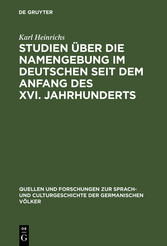 DE GRUYTER

Karl Heinrichs

STUDIEN ÜBER DIE NAMENGEBUNG IM DEUTSCHEN SEIT DEM ANFANG DES XVI. JAHRHUNDERTS

QUELLEN UND FORSCHUNGEN ZUR SPRACH- UND CULTURGESCHICHTE DER GERMANISCHEN VÖLKER

DE
G